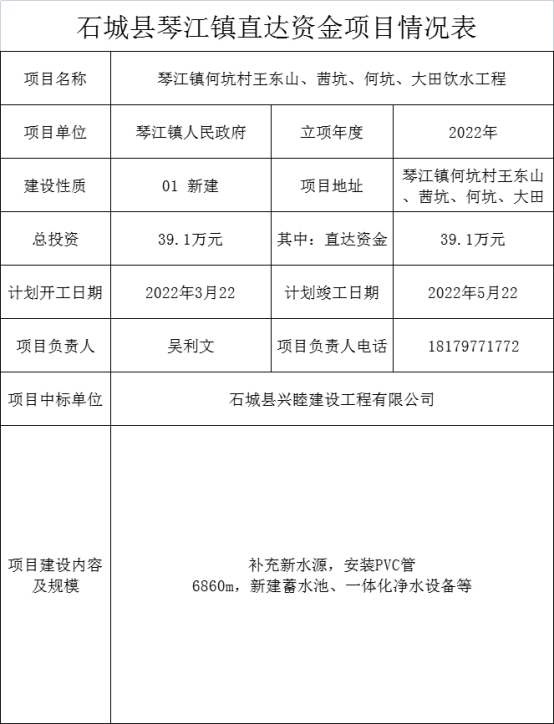 石城县琴江镇直达资金项目情况表

| 项目名称 | 琴江镇何坑村王东山、茜坑、何坑、大田饮水工程 | | |
|---|---|---|---|
| 项目单位 | 琴江镇人民政府 | 立项年度 | 2022年 |
| 建设性质 | 01 新建 | 项目地址 | 琴江镇何坑村王东山、茜坑、何坑、大田 |
| 总投资 | 39.1万元 | 其中：直达资金 | 39.1万元 |
| 计划开工日期 | 2022年3月22 | 计划竣工日期 | 2022年5月22 |
| 项目负责人 | 吴利文 | 项目负责人电话 | 18179771772 |
| 项目中标单位 | 石城县兴睦建设工程有限公司 | | |
| 项目建设内容及规模 | 补充新水源，安装PVC管 6860m，新建蓄水池、一体化净水设备等 | | |